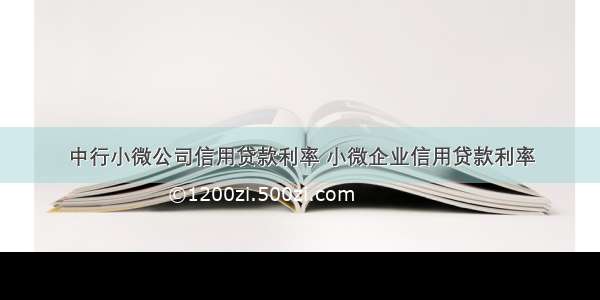 中行小微公司信用贷款利率 小微企业信用贷款利率

©1200zi.500zi.com